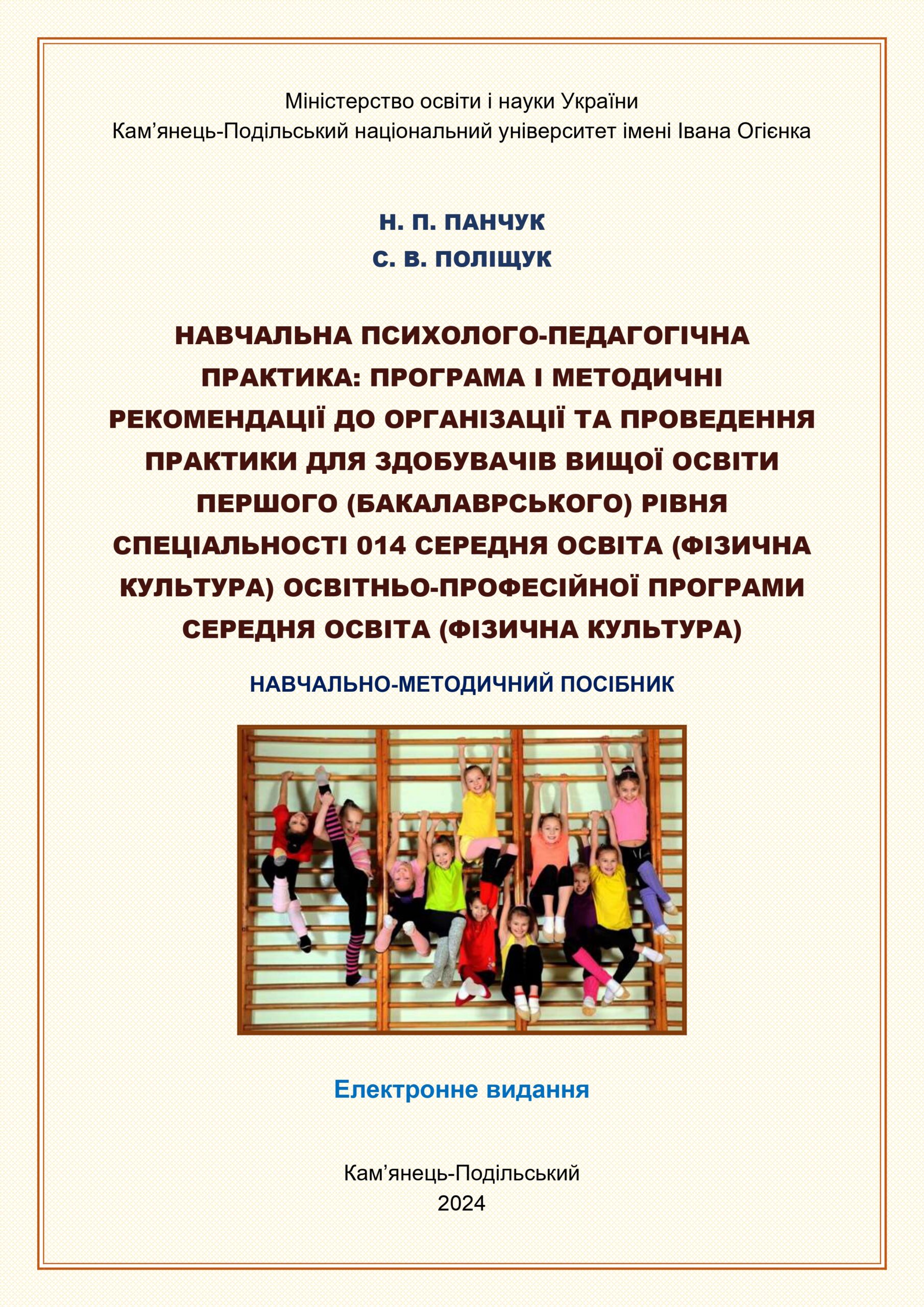 Міністерство освіти і науки України
Кам’янець-Подільський національний університет імені Івана Огієнка

Н. П. ПАНЧУК
С. В. ПОЛІЩУК

НАВЧАЛЬНА ПСИХОЛОГО-ПЕДАГОГІЧНА ПРАКТИКА: ПРОГРАМА І МЕТОДИЧНІ РЕКОМЕНДАЦІЇ ДО ОРГАНІЗАЦІЇ ТА ПРОВЕДЕННЯ ПРАКТИКИ ДЛЯ ЗДОБУВАЧІВ ВИЩОЇ ОСВІТИ ПЕРШОГО (БАКАЛАВРСЬКОГО) РІВНЯ СПЕЦІАЛЬНОСТІ 014 СЕРЕДНЯ ОСВІТА (ФІЗИЧНА КУЛЬТУРА) ОСВІТНЬО-ПРОФЕСІЙНОЇ ПРОГРАМИ СЕРЕДНЯ ОСВІТА (ФІЗИЧНА КУЛЬТУРА)

НАВЧАЛЬНО-МЕТОДИЧНИЙ ПОСІБНИК

Електронне видання

Кам’янець-Подільський
2024